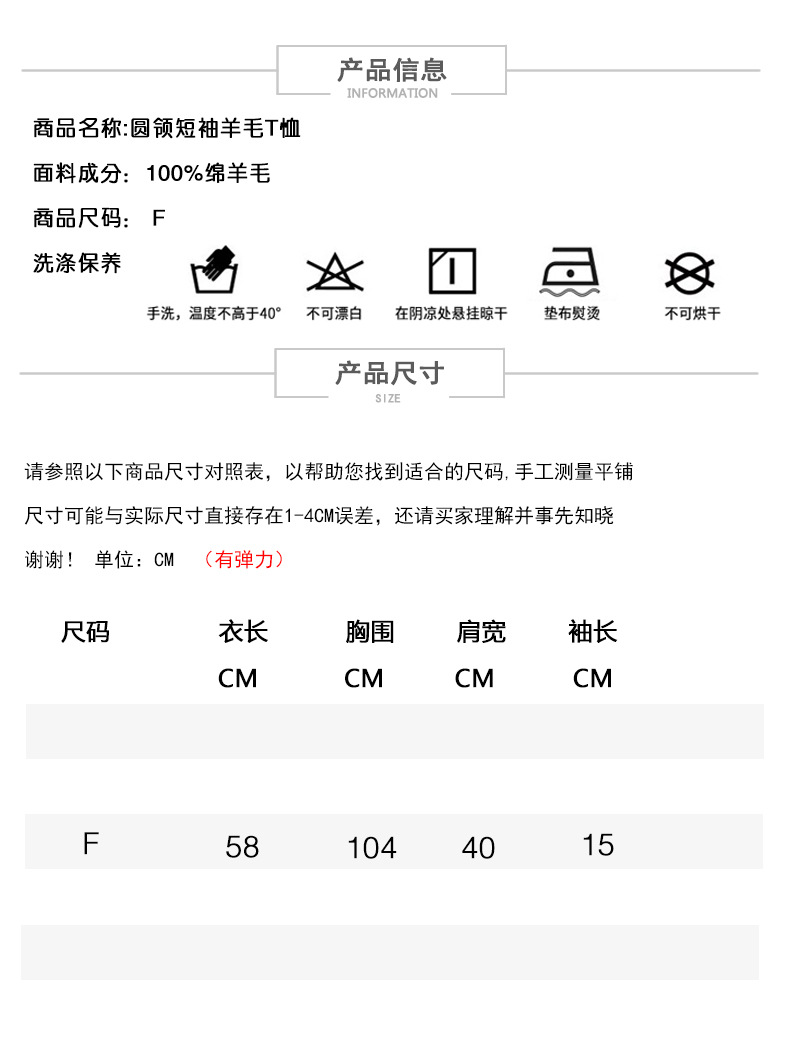 产品信息
INFORMATION

商品名称:圆领短袖羊毛T恤

面料成分：100%绵羊毛

商品尺码： F

洗涤保养

手洗，温度不高于40°　不可漂白　在阴凉处悬挂晾干　垫布熨烫　不可烘干

产品尺寸
SIZE

请参照以下商品尺寸对照表，以帮助您找到适合的尺码,手工测量平铺

尺寸可能与实际尺寸直接存在1-4CM误差，还请买家理解并事先知晓

谢谢！ 单位：CM （有弹力）

| 尺码 | 衣长 CM | 胸围 CM | 肩宽 CM | 袖长 CM |
|---|---|---|---|---|
| F | 58 | 104 | 40 | 15 |